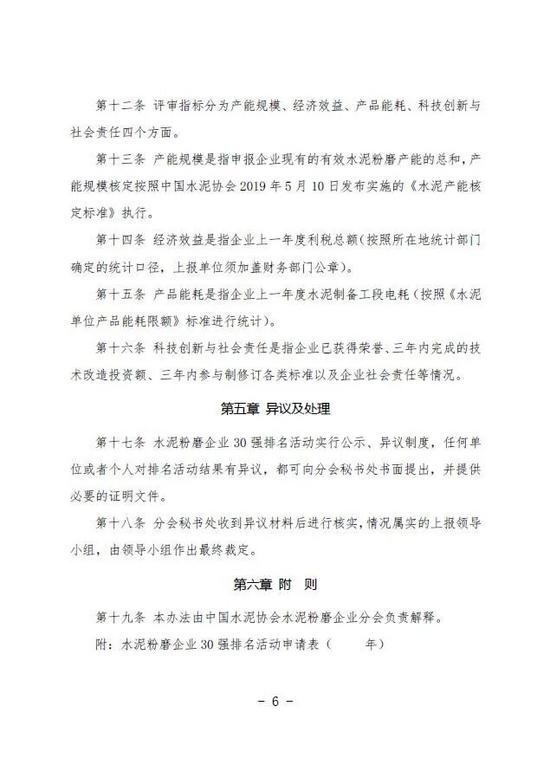 第十二条 评审指标分为产能规模、经济效益、产品能耗、科技创新与社会责任四个方面。

第十三条 产能规模是指申报企业现有的有效水泥粉磨产能的总和，产能规模核定按照中国水泥协会 2019 年 5 月 10 日发布实施的《水泥产能核定标准》执行。

第十四条 经济效益是指企业上一年度利税总额（按照所在地统计部门确定的统计口径，上报单位须加盖财务部门公章）。

第十五条 产品能耗是指企业上一年度水泥制备工段电耗（按照《水泥单位产品能耗限额》标准进行统计）。

第十六条 科技创新与社会责任是指企业已获得荣誉、三年内完成的技术改造投资额、三年内参与制修订各类标准以及企业社会责任等情况。

第五章 异议及处理

第十七条 水泥粉磨企业 30 强排名活动实行公示、异议制度，任何单位或者个人对排名活动结果有异议，都可向分会秘书处书面提出，并提供必要的证明文件。

第十八条 分会秘书处收到异议材料后进行核实，情况属实的上报领导小组，由领导小组作出最终裁定。

第六章 附 则

第十九条 本办法由中国水泥协会水泥粉磨企业分会负责解释。

附：水泥粉磨企业 30 强排名活动申请表（ 年）

- 6 -